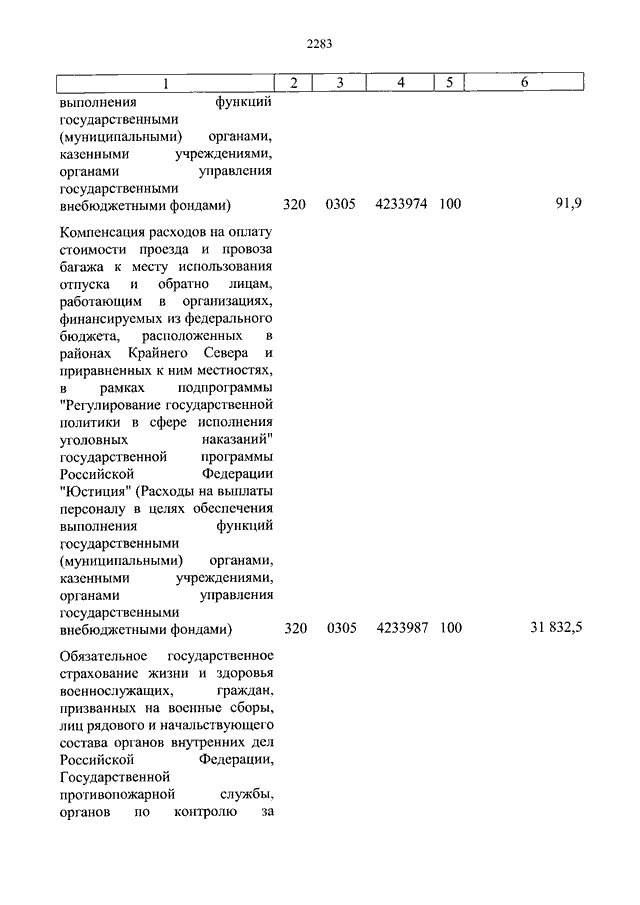 2283

| 1 | 2 | 3 | 4 | 5 | 6 |
|---|---|---|---|---|---|
| выполнения функций государственными (муниципальными) органами, казенными учреждениями, органами управления государственными внебюджетными фондами) | 320 | 0305 | 4233974 | 100 | 91,9 |
| Компенсация расходов на оплату стоимости проезда и провоза багажа к месту использования отпуска и обратно лицам, работающим в организациях, финансируемых из федерального бюджета, расположенных в районах Крайнего Севера и приравненных к ним местностях, в рамках подпрограммы "Регулирование государственной политики в сфере исполнения уголовных наказаний" государственной программы Российской Федерации "Юстиция" (Расходы на выплаты персоналу в целях обеспечения выполнения функций государственными (муниципальными) органами, казенными учреждениями, органами управления государственными внебюджетными фондами) | 320 | 0305 | 4233987 | 100 | 31 832,5 |
| Обязательное государственное страхование жизни и здоровья военнослужащих, граждан, призванных на военные сборы, лиц рядового и начальствующего состава органов внутренних дел Российской Федерации, Государственной противопожарной службы, органов по контролю за | | | | | |